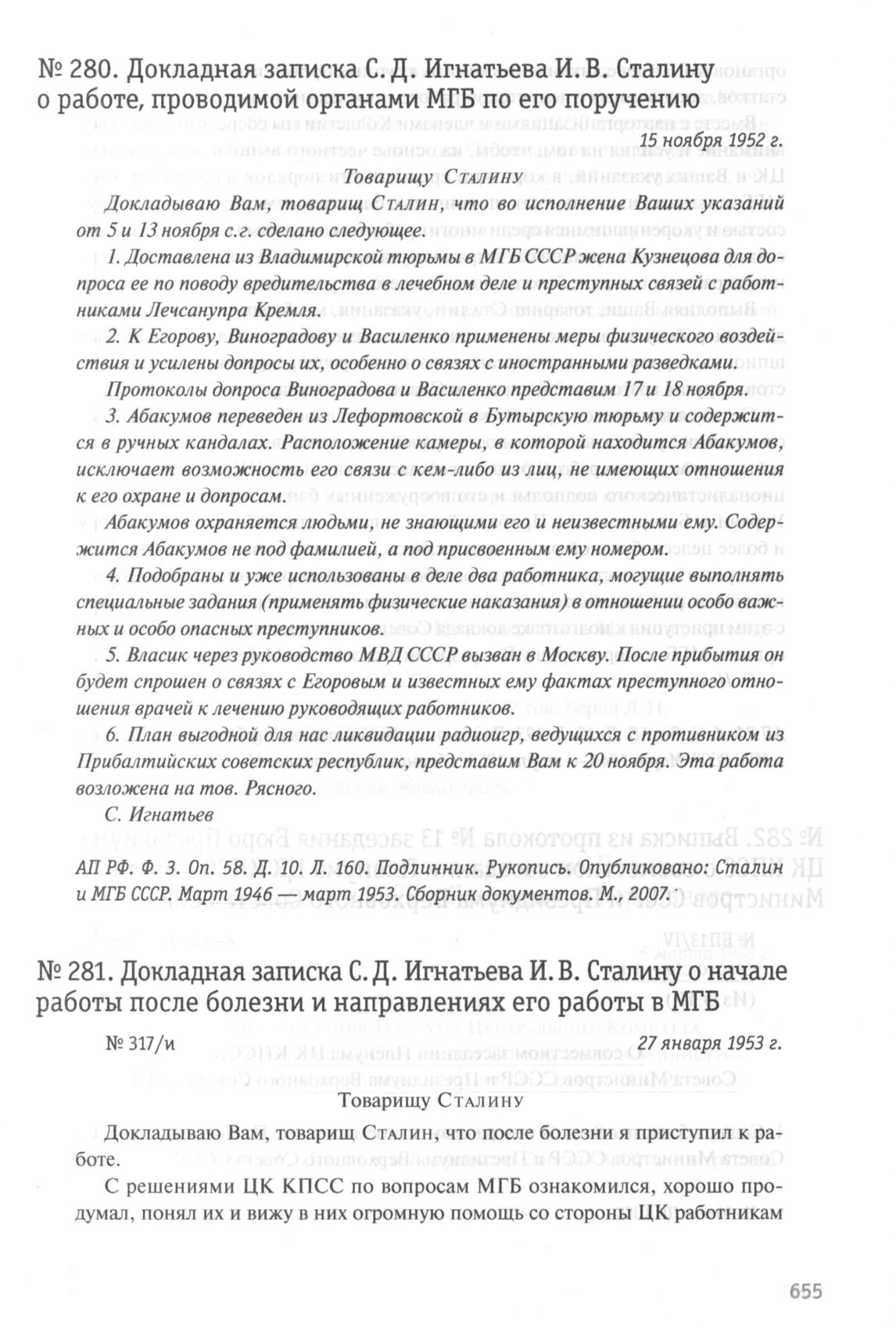 № 280. Докладная записка С. Д. Игнатьева И. В. Сталину о работе, проводимой органами МГБ по его поручению

15 ноября 1952 г.

Товарищу Сталину

Докладываю Вам, товарищ Сталин, что во исполнение Ваших указаний от 5 и 13 ноября с.г. сделано следующее.

1. Доставлена из Владимирской тюрьмы в МГБ СССР жена Кузнецова для допроса ее по поводу вредительства в лечебном деле и преступных связей с работниками Лечсанупра Кремля.

2. К Егорову, Виноградову и Василенко применены меры физического воздействия и усилены допросы их, особенно о связях с иностранными разведками.

Протоколы допроса Виноградова и Василенко представим 17 и 18 ноября.

3. Абакумов переведен из Лефортовской в Бутырскую тюрьму и содержится в ручных кандалах. Расположение камеры, в которой находится Абакумов, исключает возможность его связи с кем-либо из лиц, не имеющих отношения к его охране и допросам.

Абакумов охраняется людьми, не знающими его и неизвестными ему. Содержится Абакумов не под фамилией, а под присвоенным ему номером.

4. Подобраны и уже использованы в деле два работника, могущие выполнять специальные задания (применять физические наказания) в отношении особо важных и особо опасных преступников.

5. Власик через руководство МВД СССР вызван в Москву. После прибытия он будет спрошен о связях с Егоровым и известных ему фактах преступного отношения врачей к лечению руководящих работников.

6. План выгодной для нас ликвидации радиоигр, ведущихся с противником из Прибалтийских советских республик, представим Вам к 20 ноября. Эта работа возложена на тов. Рясного.

С. Игнатьев

АП РФ. Ф. 3. Оп. 58. Д. 10. Л. 160. Подлинник. Рукопись. Опубликовано: Сталин и МГБ СССР. Март 1946 — март 1953. Сборник документов. М., 2007.

№ 281. Докладная записка С. Д. Игнатьева И. В. Сталину о начале работы после болезни и направлениях его работы в МГБ

№ 317/и

27 января 1953 г.

Товарищу Сталину

Докладываю Вам, товарищ Сталин, что после болезни я приступил к работе.

С решениями ЦК КПСС по вопросам МГБ ознакомился, хорошо продумал, понял их и вижу в них огромную помощь со стороны ЦК работникам

655